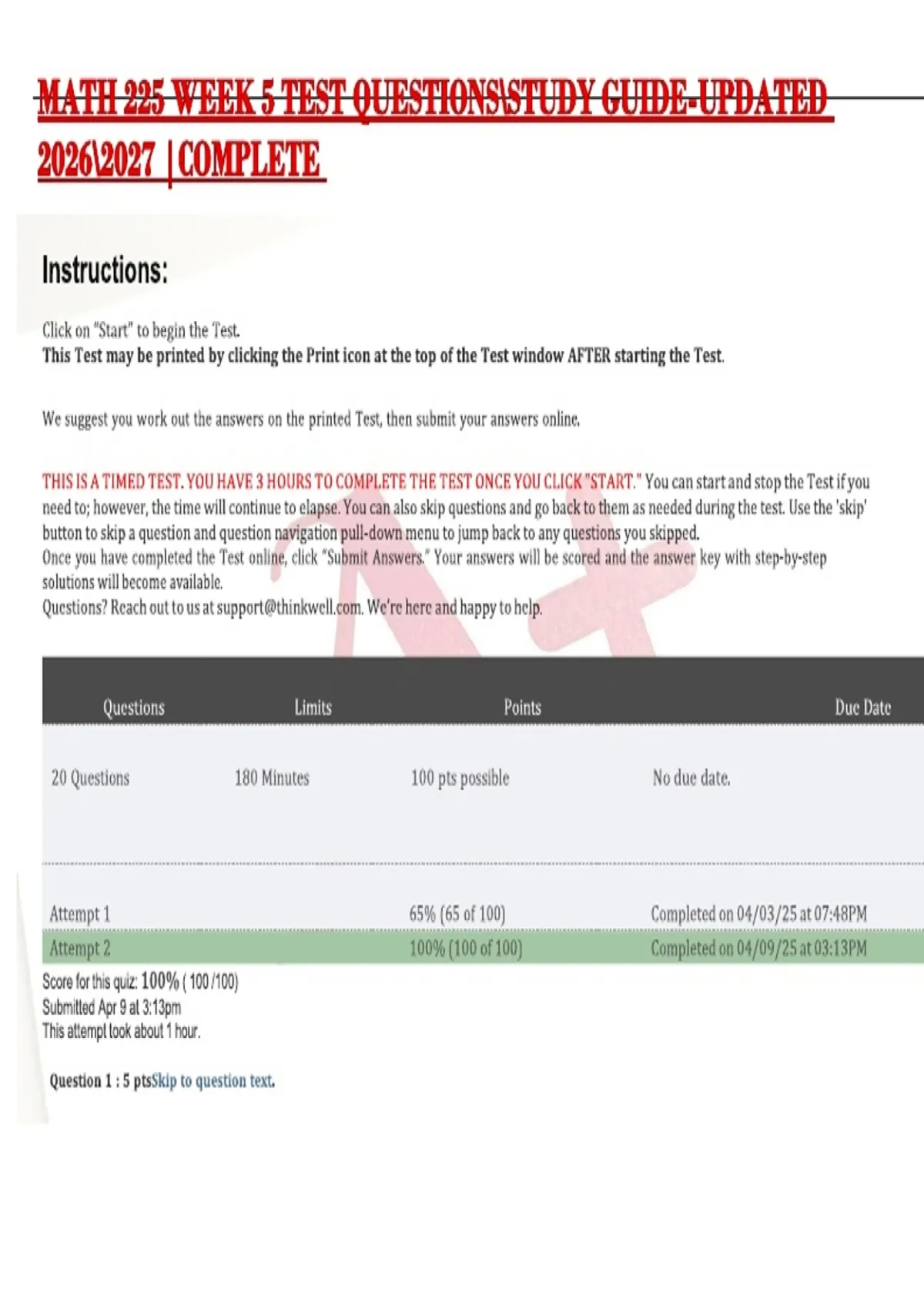 MATH 225 WEEK 5 TEST QUESTIONS\STUDY GUIDE-UPDATED 2026\2027 |COMPLETE

Instructions:

Click on "Start" to begin the Test.
This Test may be printed by clicking the Print icon at the top of the Test window AFTER starting the Test.

We suggest you work out the answers on the printed Test, then submit your answers online.

THIS IS A TIMED TEST. YOU HAVE 3 HOURS TO COMPLETE THE TEST ONCE YOU CLICK "START." You can start and stop the Test if you need to; however, the time will continue to elapse. You can also skip questions and go back to them as needed during the test. Use the 'skip' button to skip a question and question navigation pull-down menu to jump back to any questions you skipped.
Once you have completed the Test online, click "Submit Answers." Your answers will be scored and the answer key with step-by-step solutions will become available.
Questions? Reach out to us at support@thinkwell.com. We're here and happy to help.

| Questions | Limits | Points | Due Date |
|---|---|---|---|
| 20 Questions | 180 Minutes | 100 pts possible | No due date. |
| Attempt 1 | | 65% (65 of 100) | Completed on 04/03/25 at 07:48PM |
| Attempt 2 | | 100% (100 of 100) | Completed on 04/09/25 at 03:13PM |

Score for this quiz: 100% ( 100 /100)
Submitted Apr 9 at 3:13pm
This attempt took about 1 hour.

Question 1 : 5 ptsSkip to question text.